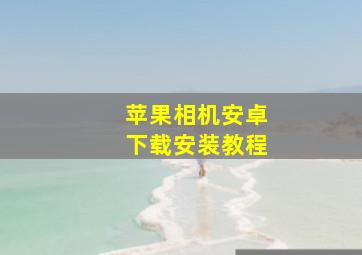 苹果相机安卓
下载安装教程